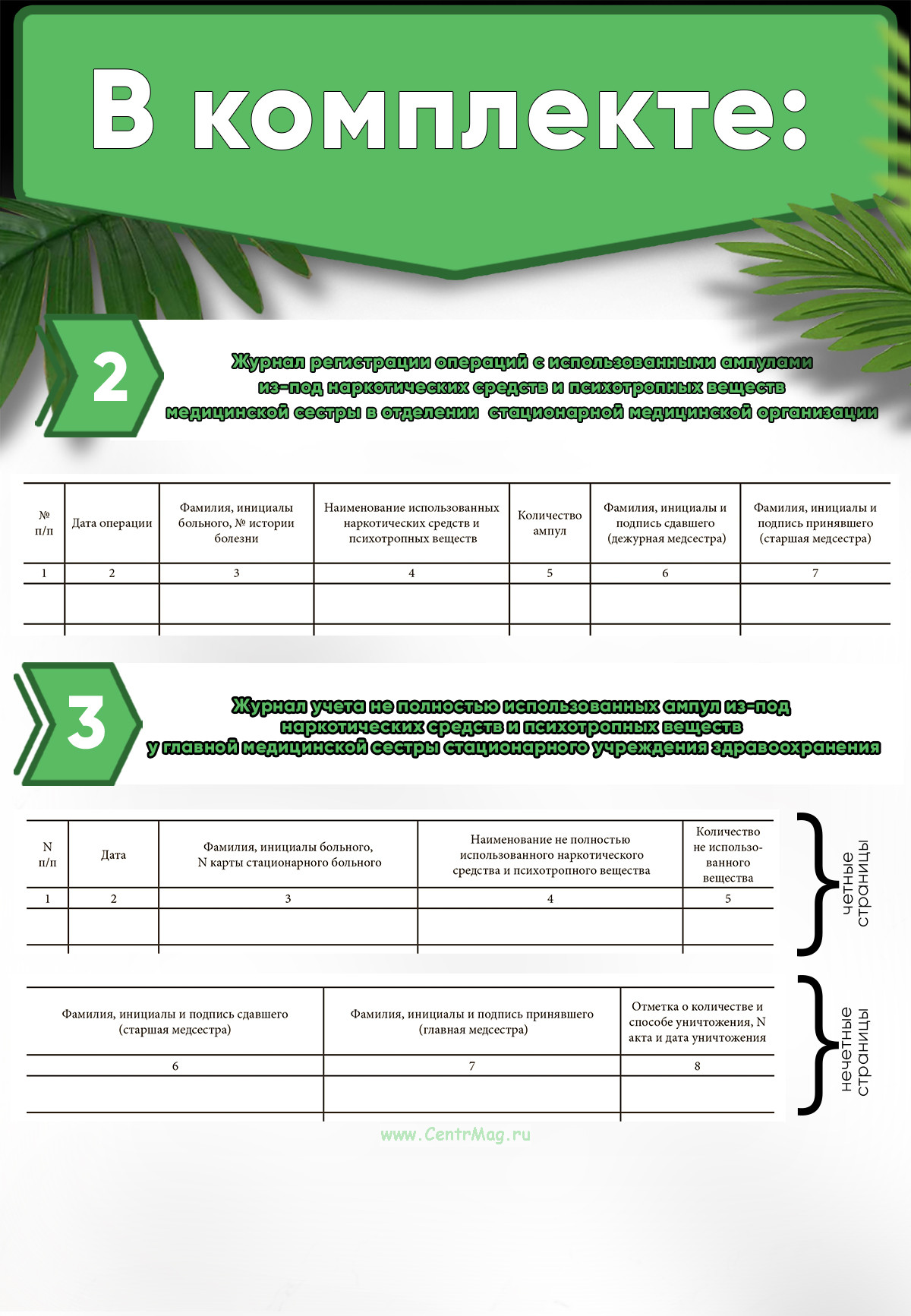 В комплекте:

2

Журнал регистрации операций с использованными ампулами из-под наркотических средств и психотропных веществ медицинской сестры в отделении стационарной медицинской организации

| № п/п | Дата операции | Фамилия, инициалы больного, № истории болезни | Наименование использованных наркотических средств и психотропных веществ | Количество ампул | Фамилия, инициалы и подпись сдавшего (дежурная медсестра) | Фамилия, инициалы и подпись принявшего (старшая медсестра) |
|---|---|---|---|---|---|---|
| 1 | 2 | 3 | 4 | 5 | 6 | 7 |
| | | | | | | |

3

Журнал учета не полностью использованных ампул из-под наркотических средств и психотропных веществ у главной медицинской сестры стационарного учреждения здравоохранения

| N п/п | Дата | Фамилия, инициалы больного, N карты стационарного больного | Наименование не полностью использованного наркотического средства и психотропного вещества | Количество не использованного вещества |
|---|---|---|---|---|
| 1 | 2 | 3 | 4 | 5 |
| | | | | |

четные страницы

| Фамилия, инициалы и подпись сдавшего (старшая медсестра) | Фамилия, инициалы и подпись принявшего (главная медсестра) | Отметка о количестве и способе уничтожения, N акта и дата уничтожения |
|---|---|---|
| 6 | 7 | 8 |
| | | |

нечетные страницы

www.CentrMag.ru